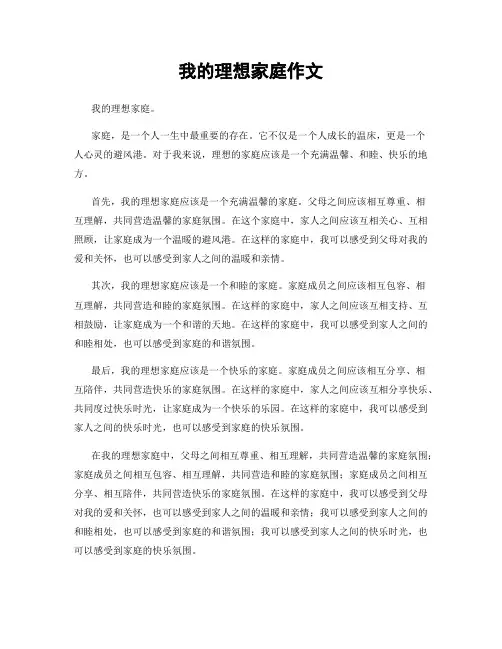 我的理想家庭作文

我的理想家庭。

家庭，是一个人一生中最重要的存在。它不仅是一个人成长的温床，更是一个人心灵的避风港。对于我来说，理想的家庭应该是一个充满温馨、和睦、快乐的地方。

首先，我的理想家庭应该是一个充满温馨的家庭。父母之间应该相互尊重、相互理解，共同营造温馨的家庭氛围。在这个家庭中，家人之间应该互相关心、互相照顾，让家庭成为一个温暖的避风港。在这样的家庭中，我可以感受到父母对我的爱和关怀，也可以感受到家人之间的温暖和亲情。

其次，我的理想家庭应该是一个和睦的家庭。家庭成员之间应该相互包容、相互理解，共同营造和睦的家庭氛围。在这样的家庭中，家人之间应该互相支持、互相鼓励，让家庭成为一个和谐的天地。在这样的家庭中，我可以感受到家人之间的和睦相处，也可以感受到家庭的和谐氛围。

最后，我的理想家庭应该是一个快乐的家庭。家庭成员之间应该相互分享、相互陪伴，共同营造快乐的家庭氛围。在这样的家庭中，家人之间应该互相分享快乐、共同度过快乐时光，让家庭成为一个快乐的乐园。在这样的家庭中，我可以感受到家人之间的快乐时光，也可以感受到家庭的快乐氛围。

在我的理想家庭中，父母之间相互尊重、相互理解，共同营造温馨的家庭氛围；家庭成员之间相互包容、相互理解，共同营造和睦的家庭氛围；家庭成员之间相互分享、相互陪伴，共同营造快乐的家庭氛围。在这样的家庭中，我可以感受到父母对我的爱和关怀，也可以感受到家人之间的温暖和亲情；我可以感受到家人之间的和睦相处，也可以感受到家庭的和谐氛围；我可以感受到家人之间的快乐时光，也可以感受到家庭的快乐氛围。